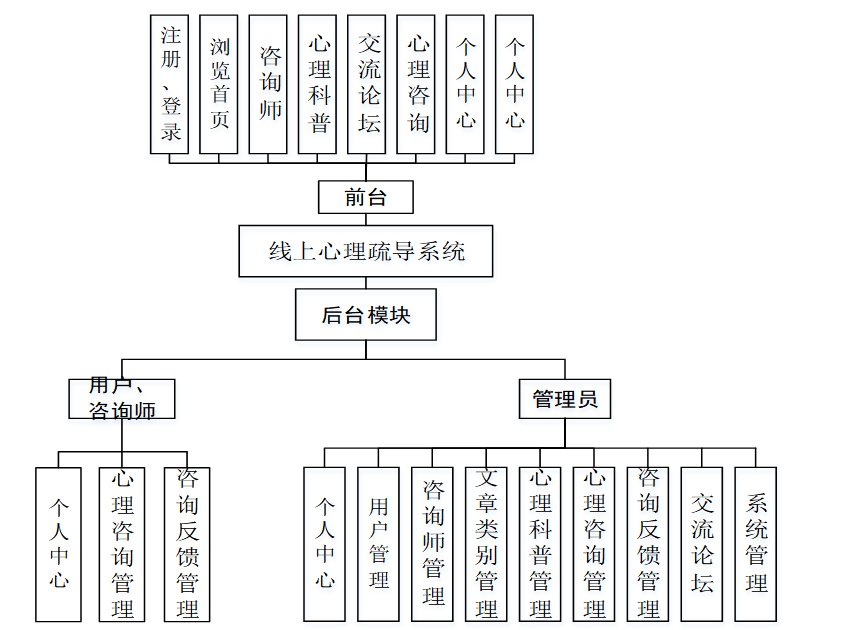 注册、登录

浏览首页

咨询师

心理科普

交流论坛

心理咨询

个人中心

个人中心

前台

线上心理疏导系统

后台模块

用户、咨询师

管理员

个人中心

心理咨询管理

咨询反馈管理

个人中心

用户管理

咨询师管理

文章类别管理

心理科普管理

心理咨询管理

咨询反馈管理

交流论坛

系统管理